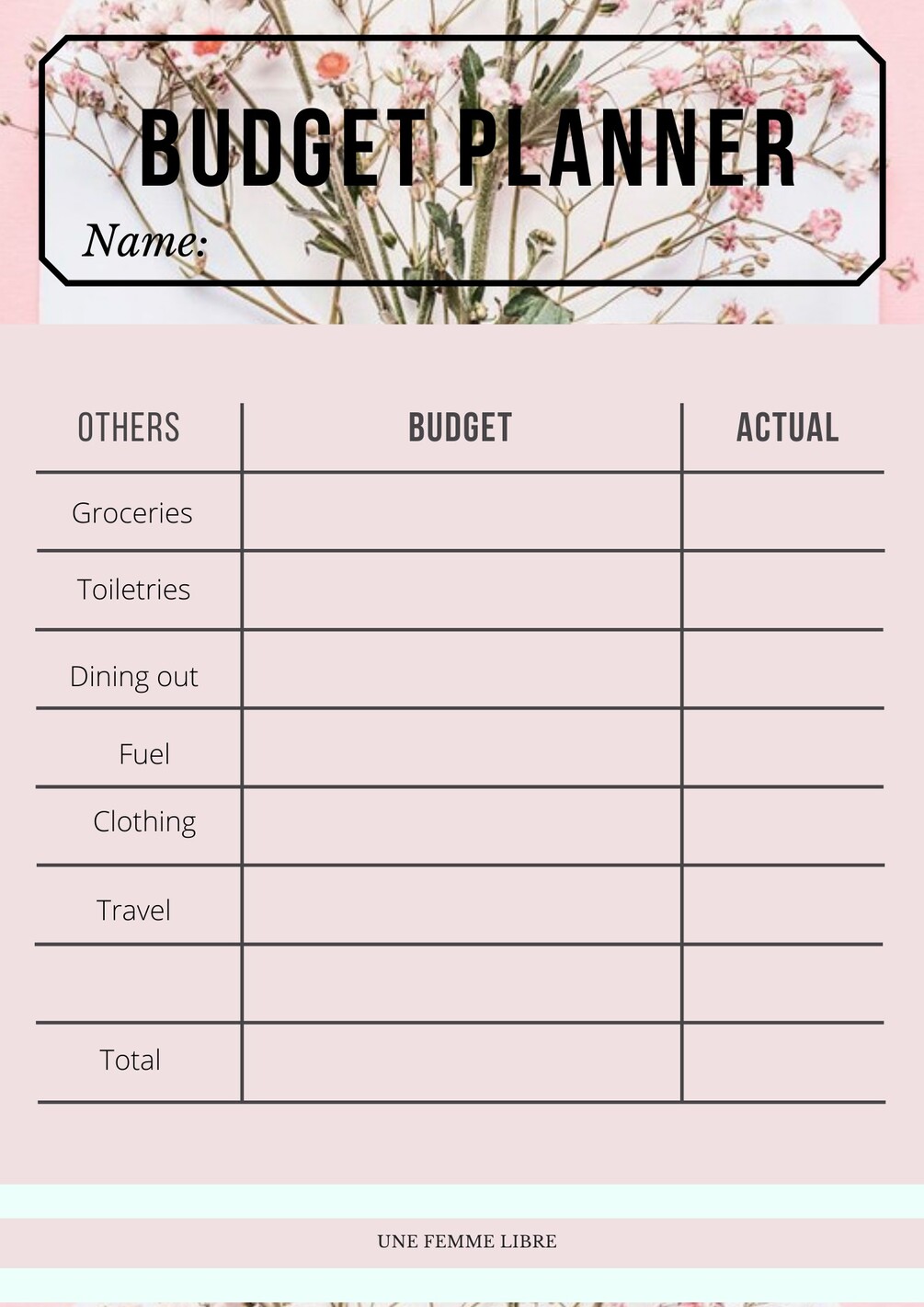 BUDGET PLANNER

Name:

| OTHERS | BUDGET | ACTUAL |
|---|---|---|
| Groceries | | |
| Toiletries | | |
| Dining out | | |
| Fuel | | |
| Clothing | | |
| Travel | | |
| | | |
| Total | | |

UNE FEMME LIBRE